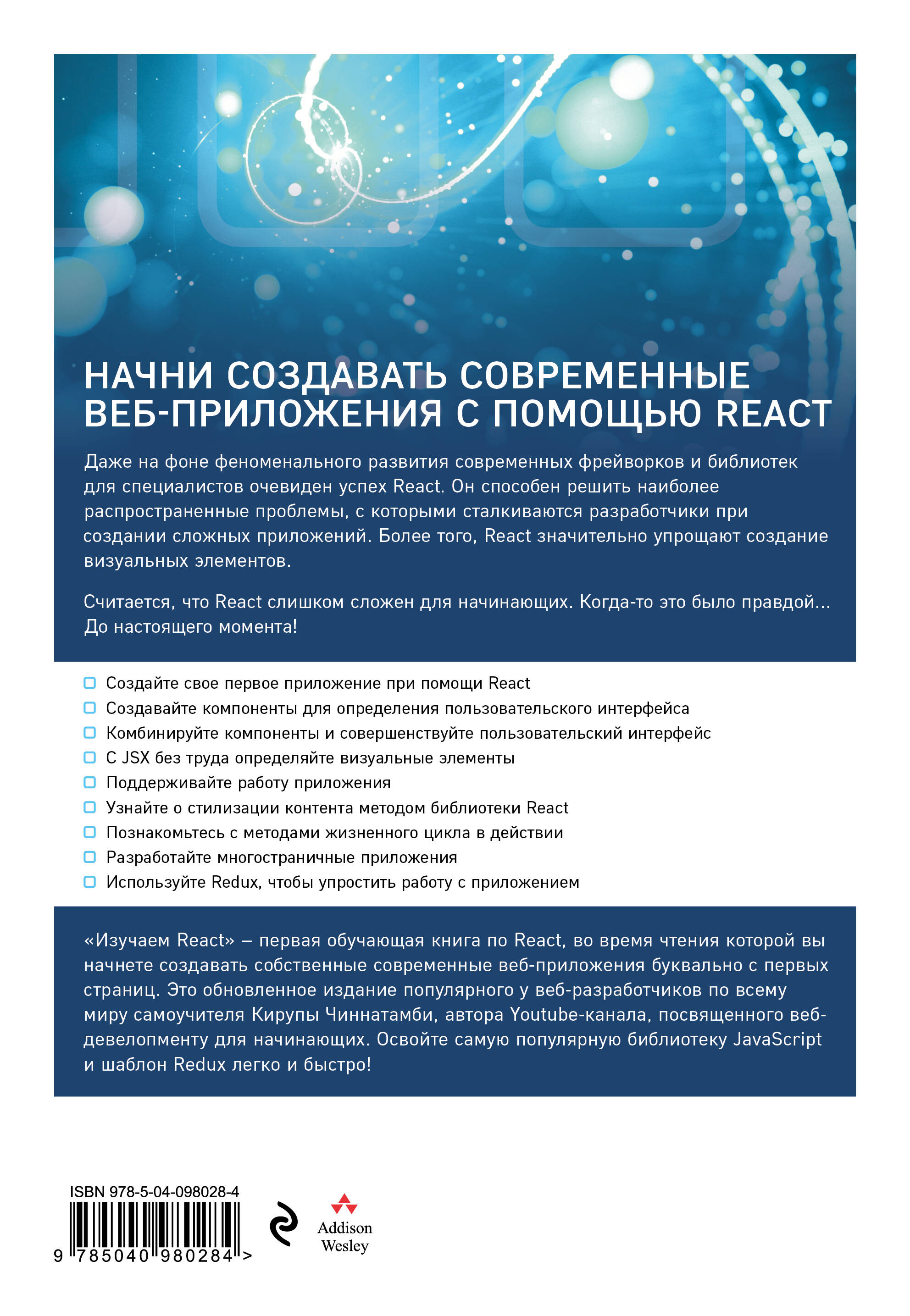 НАЧНИ СОЗДАВАТЬ СОВРЕМЕННЫЕ ВЕБ-ПРИЛОЖЕНИЯ С ПОМОЩЬЮ REACT

Даже на фоне феноменального развития современных фрейворков и библиотек для специалистов очевиден успех React. Он способен решить наиболее распространенные проблемы, с которыми сталкиваются разработчики при создании сложных приложений. Более того, React значительно упрощают создание визуальных элементов.

Считается, что React слишком сложен для начинающих. Когда-то это было правдой... До настоящего момента!

Создайте свое первое приложение при помощи React
Создавайте компоненты для определения пользовательского интерфейса
Комбинируйте компоненты и совершенствуйте пользовательский интерфейс
С JSX без труда определяйте визуальные элементы
Поддерживайте работу приложения
Узнайте о стилизации контента методом библиотеки React
Познакомьтесь с методами жизненного цикла в действии
Разработайте многостраничные приложения
Используйте Redux, чтобы упростить работу с приложением

«Изучаем React» – первая обучающая книга по React, во время чтения которой вы начнете создавать собственные современные веб-приложения буквально с первых страниц. Это обновленное издание популярного у веб-разработчиков по всему миру самоучителя Кирупы Чиннатамби, автора Youtube-канала, посвященного веб-девелопменту для начинающих. Освойте самую популярную библиотеку JavaScript и шаблон Redux легко и быстро!

ISBN 978-5-04-098028-4
9 785040 980284 >

Addison Wesley